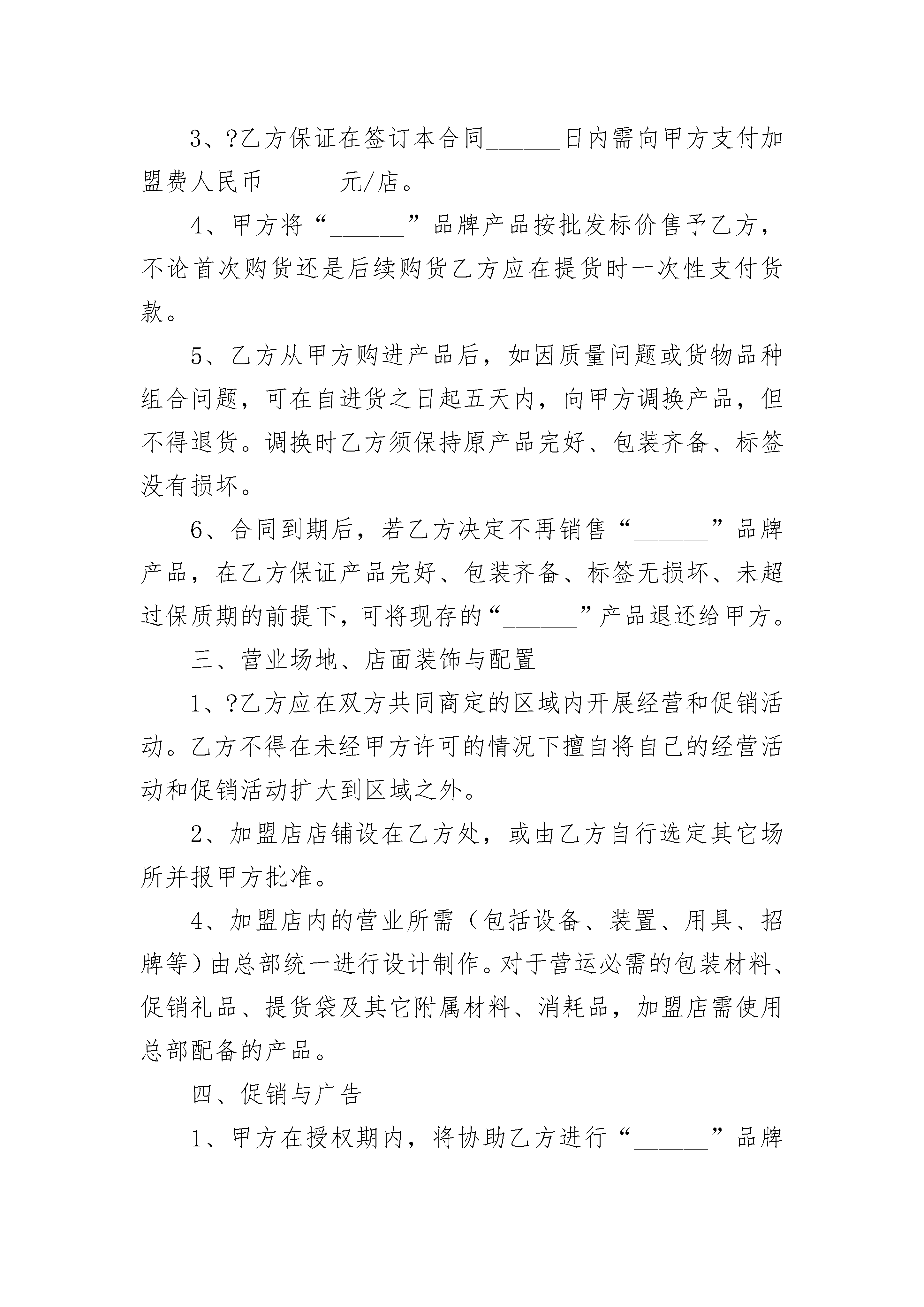 3、?乙方保证在签订本合同______日内需向甲方支付加盟费人民币______元/店。

4、甲方将“______”品牌产品按批发标价售予乙方，不论首次购货还是后续购货乙方应在提货时一次性支付货款。

5、乙方从甲方购进产品后，如因质量问题或货物品种组合问题，可在自进货之日起五天内，向甲方调换产品，但不得退货。调换时乙方须保持原产品完好、包装齐备、标签没有损坏。

6、合同到期后，若乙方决定不再销售“______”品牌产品，在乙方保证产品完好、包装齐备、标签无损坏、未超过保质期的前提下，可将现存的“______”产品退还给甲方。

三、营业场地、店面装饰与配置

1、?乙方应在双方共同商定的区域内开展经营和促销活动。乙方不得在未经甲方许可的情况下擅自将自己的经营活动和促销活动扩大到区域之外。

2、加盟店店铺设在乙方处，或由乙方自行选定其它场所并报甲方批准。

4、加盟店内的营业所需（包括设备、装置、用具、招牌等）由总部统一进行设计制作。对于营运必需的包装材料、促销礼品、提货袋及其它附属材料、消耗品，加盟店需使用总部配备的产品。

四、促销与广告

1、甲方在授权期内，将协助乙方进行“______”品牌